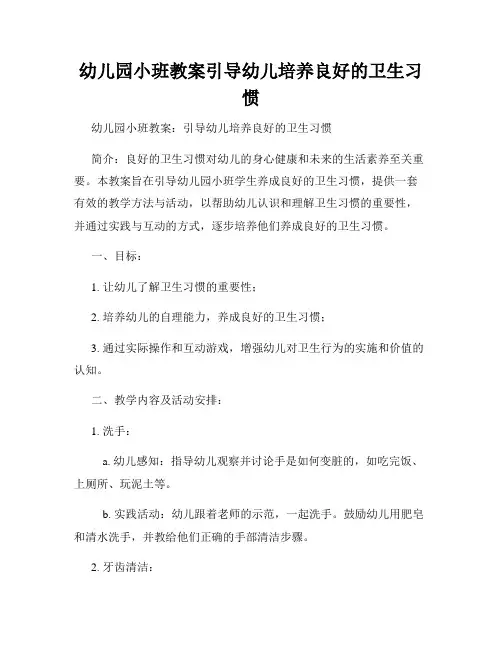 幼儿园小班教案引导幼儿培养良好的卫生习惯

幼儿园小班教案：引导幼儿培养良好的卫生习惯

简介：良好的卫生习惯对幼儿的身心健康和未来的生活素养至关重要。本教案旨在引导幼儿园小班学生养成良好的卫生习惯，提供一套有效的教学方法与活动，以帮助幼儿认识和理解卫生习惯的重要性，并通过实践与互动的方式，逐步培养他们养成良好的卫生习惯。

一、目标：

1. 让幼儿了解卫生习惯的重要性；

2. 培养幼儿的自理能力，养成良好的卫生习惯；

3. 通过实际操作和互动游戏，增强幼儿对卫生行为的实施和价值的认知。

二、教学内容及活动安排：

1. 洗手：

a. 幼儿感知：指导幼儿观察并讨论手是如何变脏的，如吃完饭、上厕所、玩泥土等。

b. 实践活动：幼儿跟着老师的示范，一起洗手。鼓励幼儿用肥皂和清水洗手，并教给他们正确的手部清洁步骤。

2. 牙齿清洁：